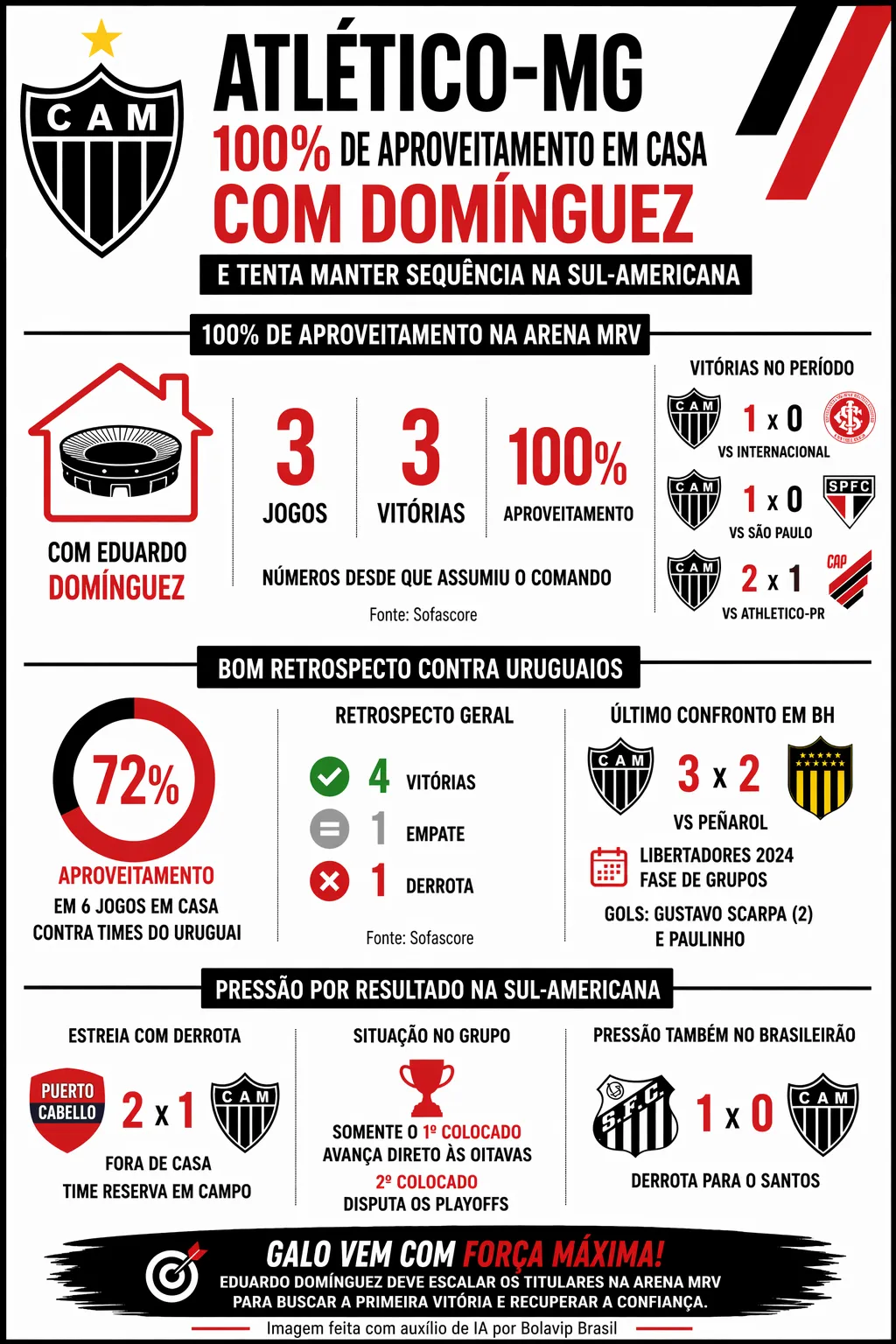 CAM

ATLÉTICO-MG
100% DE APROVEITAMENTO EM CASA
COM DOMÍNGUEZ
E TENTA MANTER SEQUÊNCIA NA SUL-AMERICANA

100% DE APROVEITAMENTO NA ARENA MRV

COM EDUARDO DOMÍNGUEZ

3 JOGOS

3 VITÓRIAS

100% APROVEITAMENTO

NÚMEROS DESDE QUE ASSUMIU O COMANDO

Fonte: Sofascore

VITÓRIAS NO PERÍODO

CAM 1 x 0 VS INTERNACIONAL

CAM 1 x 0 SPFC VS SÃO PAULO

CAM 2 x 1 CAP VS ATHLETICO-PR

BOM RETROSPECTO CONTRA URUGUAIOS

72%
APROVEITAMENTO
EM 6 JOGOS EM CASA CONTRA TIMES DO URUGUAI

RETROSPECTO GERAL
4 VITÓRIAS
1 EMPATE
1 DERROTA
Fonte: Sofascore

ÚLTIMO CONFRONTO EM BH
CAM 3 x 2
VS PEÑAROL
LIBERTADORES 2024
FASE DE GRUPOS
GOLS: GUSTAVO SCARPA (2) E PAULINHO

PRESSÃO POR RESULTADO NA SUL-AMERICANA

ESTREIA COM DERROTA
PUERTO CABELLO 2 x 1 CAM
FORA DE CASA
TIME RESERVA EM CAMPO

SITUAÇÃO NO GRUPO
SOMENTE O 1º COLOCADO AVANÇA DIRETO ÀS OITAVAS
2º COLOCADO DISPUTA OS PLAYOFFS

PRESSÃO TAMBÉM NO BRASILEIRÃO
S.F.C. 1 x 0 CAM
DERROTA PARA O SANTOS

GALO VEM COM FORÇA MÁXIMA!
EDUARDO DOMÍNGUEZ DEVE ESCALAR OS TITULARES NA ARENA MRV PARA BUSCAR A PRIMEIRA VITÓRIA E RECUPERAR A CONFIANÇA.

Imagem feita com auxílio de IA por Bolavip Brasil